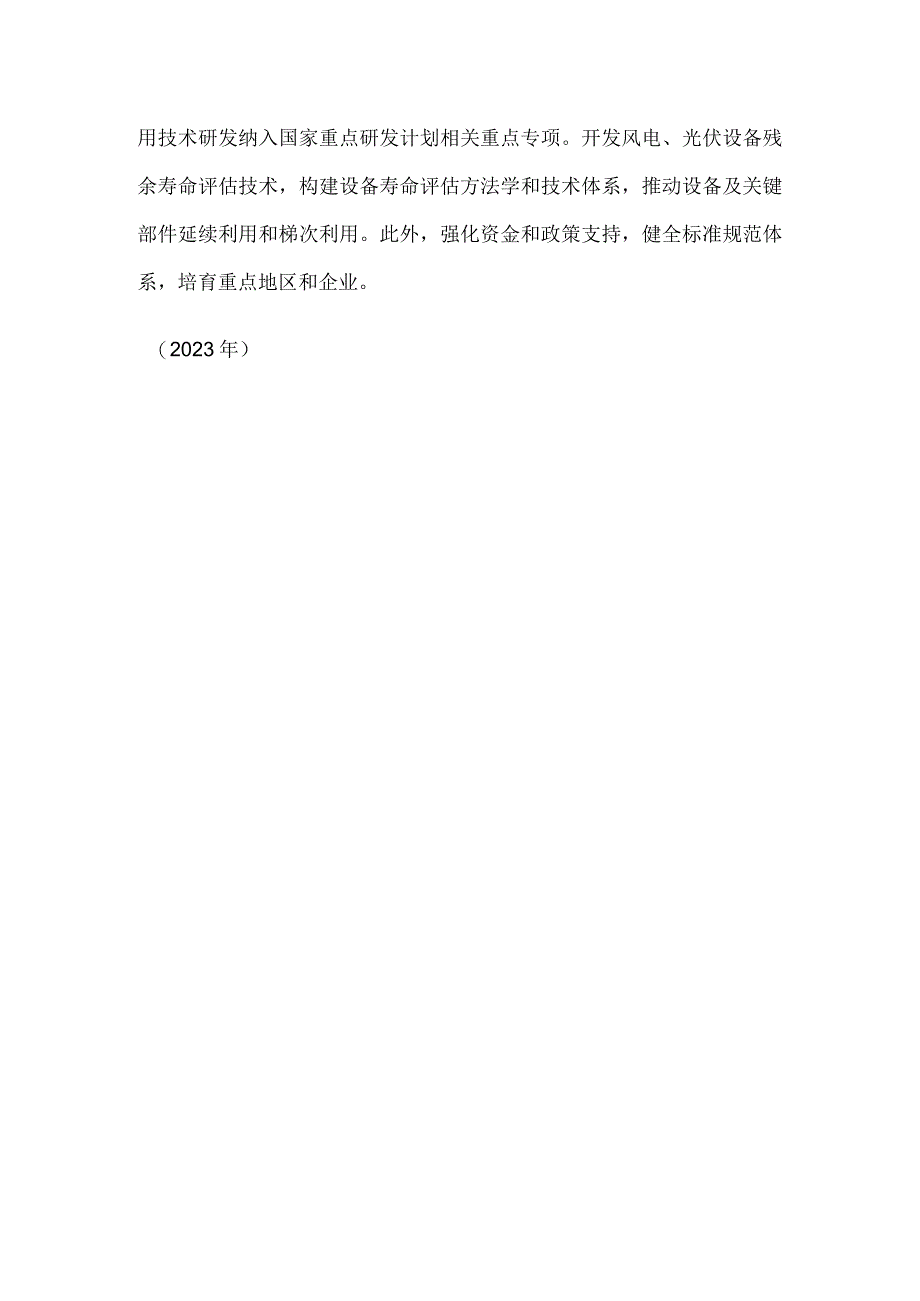 用技术研发纳入国家重点研发计划相关重点专项。开发风电、光伏设备残余寿命评估技术，构建设备寿命评估方法学和技术体系，推动设备及关键部件延续利用和梯次利用。此外，强化资金和政策支持，健全标准规范体系，培育重点地区和企业。

（2023年）